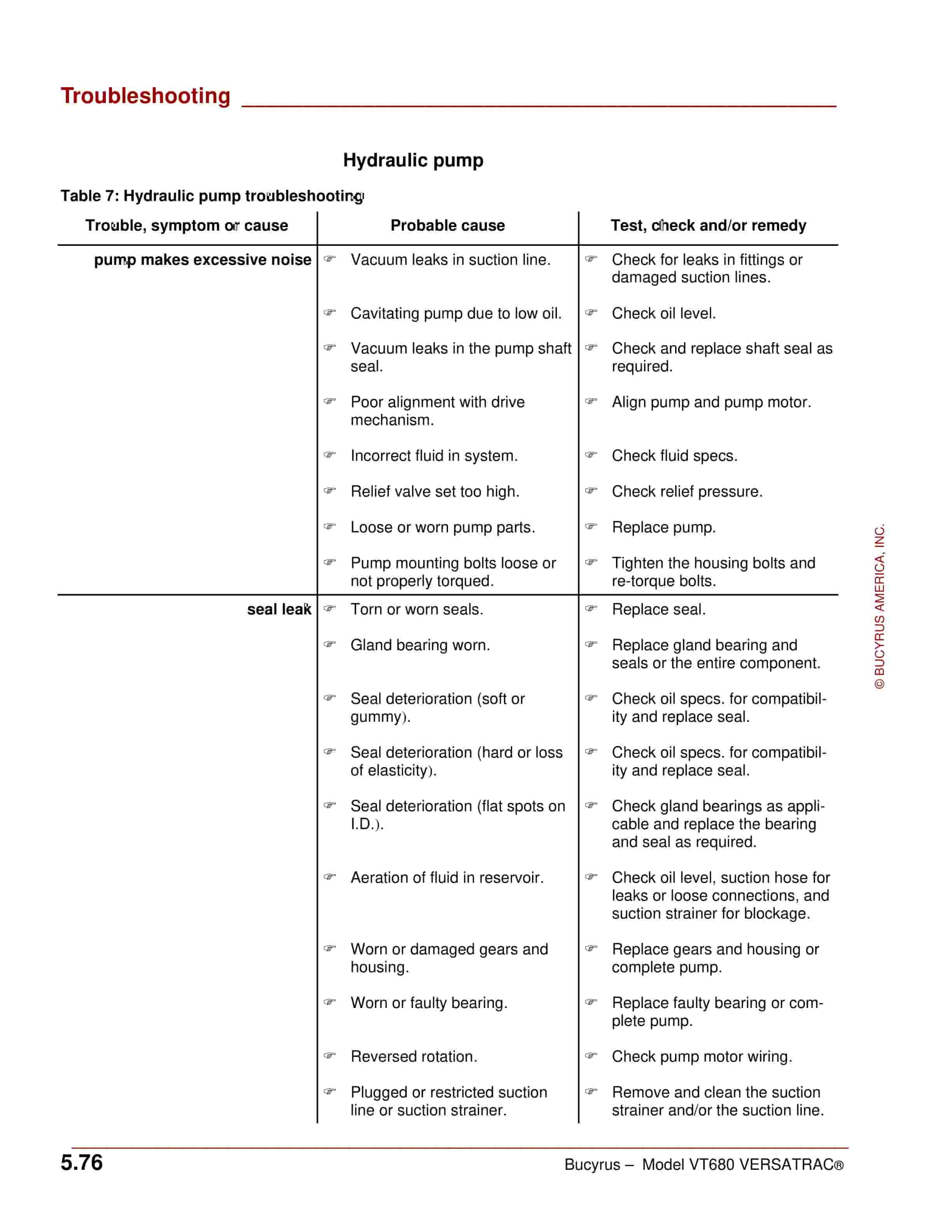 Troubleshooting

Hydraulic pump

Table 7: Hydraulic pump troubleshooting

| Trouble, symptom or cause | Probable cause | Test, check and/or remedy |
|---|---|---|
| pump makes excessive noise | ☞ Vacuum leaks in suction line. | ☞ Check for leaks in fittings or damaged suction lines. |
| | ☞ Cavitating pump due to low oil. | ☞ Check oil level. |
| | ☞ Vacuum leaks in the pump shaft seal. | ☞ Check and replace shaft seal as required. |
| | ☞ Poor alignment with drive mechanism. | ☞ Align pump and pump motor. |
| | ☞ Incorrect fluid in system. | ☞ Check fluid specs. |
| | ☞ Relief valve set too high. | ☞ Check relief pressure. |
| | ☞ Loose or worn pump parts. | ☞ Replace pump. |
| | ☞ Pump mounting bolts loose or not properly torqued. | ☞ Tighten the housing bolts and re-torque bolts. |
| seal leak | ☞ Torn or worn seals. | ☞ Replace seal. |
| | ☞ Gland bearing worn. | ☞ Replace gland bearing and seals or the entire component. |
| | ☞ Seal deterioration (soft or gummy). | ☞ Check oil specs. for compatibility and replace seal. |
| | ☞ Seal deterioration (hard or loss of elasticity). | ☞ Check oil specs. for compatibility and replace seal. |
| | ☞ Seal deterioration (flat spots on I.D.). | ☞ Check gland bearings as applicable and replace the bearing and seal as required. |
| | ☞ Aeration of fluid in reservoir. | ☞ Check oil level, suction hose for leaks or loose connections, and suction strainer for blockage. |
| | ☞ Worn or damaged gears and housing. | ☞ Replace gears and housing or complete pump. |
| | ☞ Worn or faulty bearing. | ☞ Replace faulty bearing or complete pump. |
| | ☞ Reversed rotation. | ☞ Check pump motor wiring. |
| | ☞ Plugged or restricted suction line or suction strainer. | ☞ Remove and clean the suction strainer and/or the suction line. |

© BUCYRUS AMERICA, INC.

5.76 Bucyrus – Model VT680 VERSATRAC®